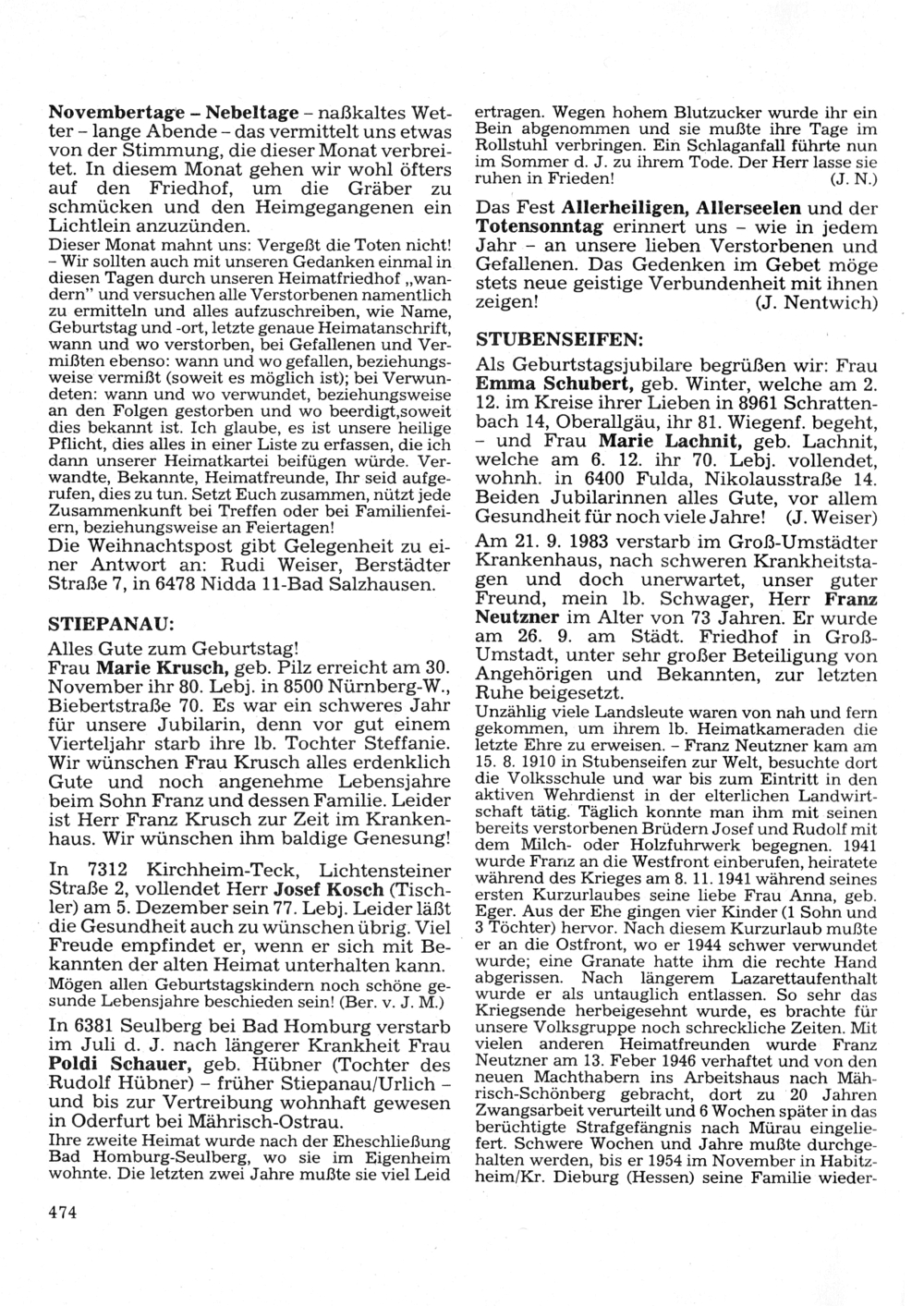 Novembertage – Nebeltage – naßkaltes Wetter – lange Abende – das vermittelt uns etwas von der Stimmung, die dieser Monat verbreitet. In diesem Monat gehen wir wohl öfters auf den Friedhof, um die Gräber zu schmücken und den Heimgegangenen ein Lichtlein anzuzünden.
Dieser Monat mahnt uns: Vergeßt die Toten nicht! – Wir sollten auch mit unseren Gedanken einmal in diesen Tagen durch unseren Heimatfriedhof „wandern" und versuchen alle Verstorbenen namentlich zu ermitteln und alles aufzuschreiben, wie Name, Geburtstag und -ort, letzte genaue Heimatanschrift, wann und wo verstorben, bei Gefallenen und Vermißten ebenso: wann und wo gefallen, beziehungsweise vermißt (soweit es möglich ist); bei Verwundeten: wann und wo verwundet, beziehungsweise an den Folgen gestorben und wo beerdigt,soweit dies bekannt ist. Ich glaube, es ist unsere heilige Pflicht, dies alles in einer Liste zu erfassen, die ich dann unserer Heimatkartei beifügen würde. Verwandte, Bekannte, Heimatfreunde, Ihr seid aufgerufen, dies zu tun. Setzt Euch zusammen, nützt jede Zusammenkunft bei Treffen oder bei Familienfeiern, beziehungsweise an Feiertagen!
Die Weihnachtspost gibt Gelegenheit zu einer Antwort an: Rudi Weiser, Berstädter Straße 7, in 6478 Nidda 11-Bad Salzhausen.

STIEPANAU:
Alles Gute zum Geburtstag!
Frau Marie Krusch, geb. Pilz erreicht am 30. November ihr 80. Lebj. in 8500 Nürnberg-W., Biebertstraße 70. Es war ein schweres Jahr für unsere Jubilarin, denn vor gut einem Vierteljahr starb ihre lb. Tochter Steffanie. Wir wünschen Frau Krusch alles erdenklich Gute und noch angenehme Lebensjahre beim Sohn Franz und dessen Familie. Leider ist Herr Franz Krusch zur Zeit im Krankenhaus. Wir wünschen ihm baldige Genesung!

In 7312 Kirchheim-Teck, Lichtensteiner Straße 2, vollendet Herr Josef Kosch (Tischler) am 5. Dezember sein 77. Lebj. Leider läßt die Gesundheit auch zu wünschen übrig. Viel Freude empfindet er, wenn er sich mit Bekannten der alten Heimat unterhalten kann.
Mögen allen Geburtstagskindern noch schöne gesunde Lebensjahre beschieden sein! (Ber. v. J. M.)

In 6381 Seulberg bei Bad Homburg verstarb im Juli d. J. nach längerer Krankheit Frau Poldi Schauer, geb. Hübner (Tochter des Rudolf Hübner) – früher Stiepanau/Urlich – und bis zur Vertreibung wohnhaft gewesen in Oderfurt bei Mährisch-Ostrau.
Ihre zweite Heimat wurde nach der Eheschließung Bad Homburg-Seulberg, wo sie im Eigenheim wohnte. Die letzten zwei Jahre mußte sie viel Leid ertragen. Wegen hohem Blutzucker wurde ihr ein Bein abgenommen und sie mußte ihre Tage im Rollstuhl verbringen. Ein Schlaganfall führte nun im Sommer d. J. zu ihrem Tode. Der Herr lasse sie ruhen in Frieden! (J. N.)

Das Fest Allerheiligen, Allerseelen und der Totensonntag erinnert uns – wie in jedem Jahr – an unsere lieben Verstorbenen und Gefallenen. Das Gedenken im Gebet möge stets neue geistige Verbundenheit mit ihnen zeigen! (J. Nentwich)

STUBENSEIFEN:
Als Geburtstagsjubilare begrüßen wir: Frau Emma Schubert, geb. Winter, welche am 2. 12. im Kreise ihrer Lieben in 8961 Schrattenbach 14, Oberallgäu, ihr 81. Wiegenf. begeht, – und Frau Marie Lachnit, geb. Lachnit, welche am 6. 12. ihr 70. Lebj. vollendet, wohnh. in 6400 Fulda, Nikolausstraße 14. Beiden Jubilarinnen alles Gute, vor allem Gesundheit für noch viele Jahre! (J. Weiser)

Am 21. 9. 1983 verstarb im Groß-Umstädter Krankenhaus, nach schweren Krankheitstagen und doch unerwartet, unser guter Freund, mein lb. Schwager, Herr Franz Neutzner im Alter von 73 Jahren. Er wurde am 26. 9. am Städt. Friedhof in Groß-Umstadt, unter sehr großer Beteiligung von Angehörigen und Bekannten, zur letzten Ruhe beigesetzt.
Unzählig viele Landsleute waren von nah und fern gekommen, um ihrem lb. Heimatkameraden die letzte Ehre zu erweisen. – Franz Neutzner kam am 15. 8. 1910 in Stubenseifen zur Welt, besuchte dort die Volksschule und war bis zum Eintritt in den aktiven Wehrdienst in der elterlichen Landwirtschaft tätig. Täglich konnte man ihm mit seinen bereits verstorbenen Brüdern Josef und Rudolf mit dem Milch- oder Holzfuhrwerk begegnen. 1941 wurde Franz an die Westfront einberufen, heiratete während des Krieges am 8. 11. 1941 während seines ersten Kurzurlaubes seine liebe Frau Anna, geb. Eger. Aus der Ehe gingen vier Kinder (1 Sohn und 3 Töchter) hervor. Nach diesem Kurzurlaub mußte er an die Ostfront, wo er 1944 schwer verwundet wurde; eine Granate hatte ihm die rechte Hand abgerissen. Nach längerem Lazarettaufenthalt wurde er als untauglich entlassen. So sehr das Kriegsende herbeigesehnt wurde, es brachte für unsere Volksgruppe noch schreckliche Zeiten. Mit vielen anderen Heimatfreunden wurde Franz Neutzner am 13. Feber 1946 verhaftet und von den neuen Machthabern ins Arbeitshaus nach Mährisch-Schönberg gebracht, dort zu 20 Jahren Zwangsarbeit verurteilt und 6 Wochen später in das berüchtigte Strafgefängnis nach Mürau eingeliefert. Schwere Wochen und Jahre mußte durchgehalten werden, bis er 1954 im November in Habitzheim/Kr. Dieburg (Hessen) seine Familie wieder-

474